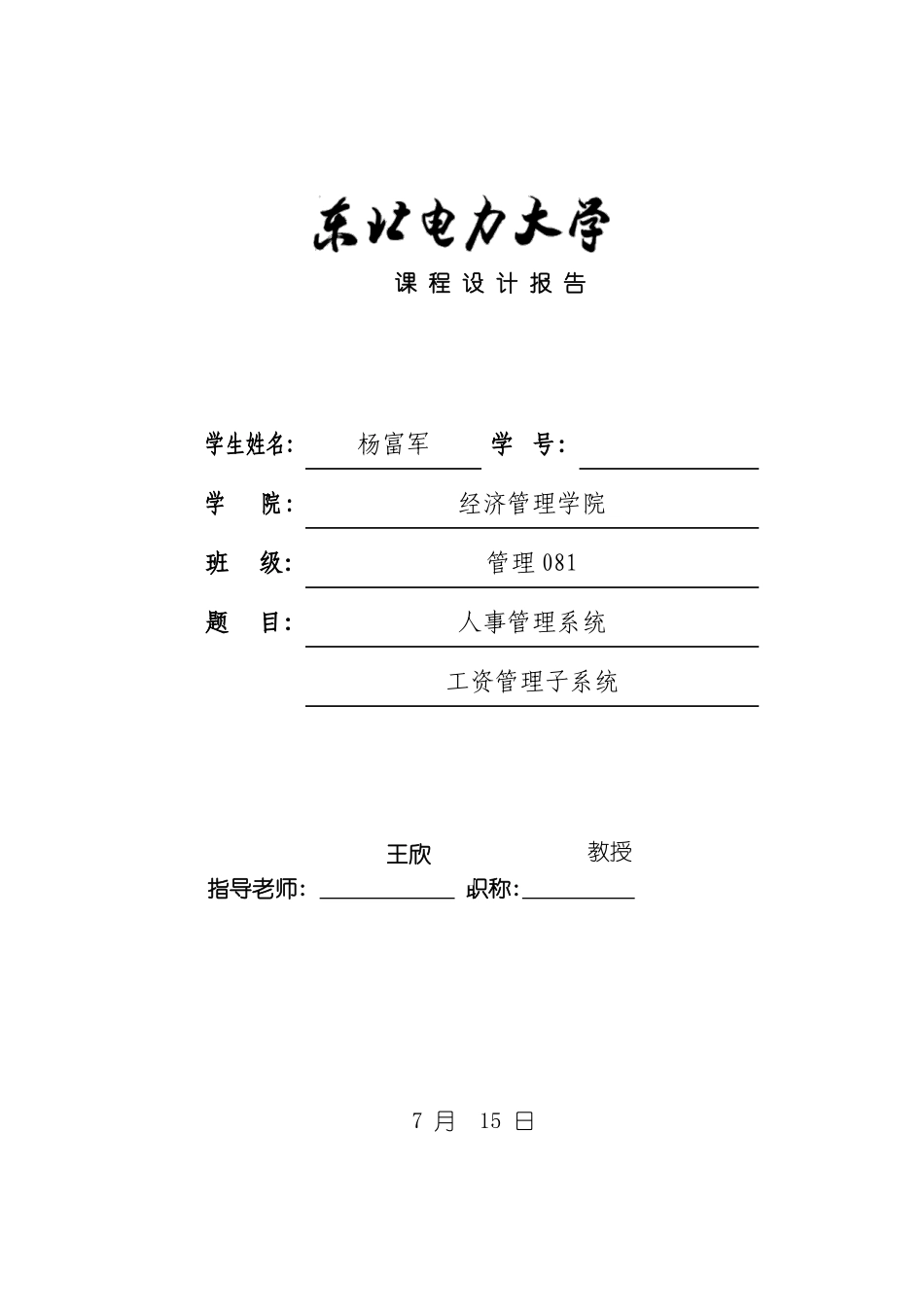 东北电力大学

课程设计报告

学生姓名: 杨富军 学 号:

学 院: 经济管理学院

班 级: 管理081

题 目: 人事管理系统

工资管理子系统

王欣 教授

指导老师: 职称:

7 月 15 日